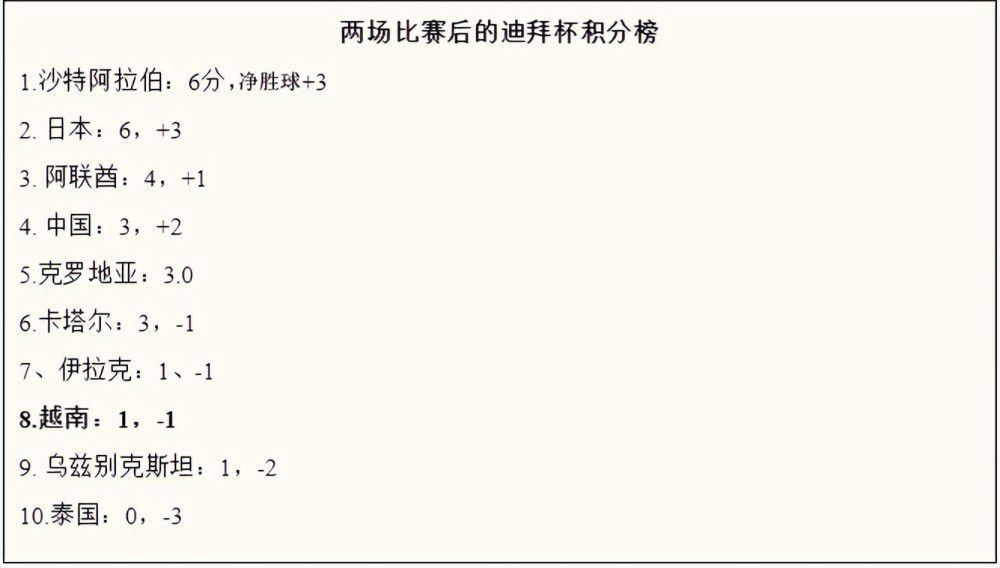 两场比赛后的迪拜杯积分榜

1.沙特阿拉伯：6分，净胜球+3

2. 日本：6，+3

3. 阿联酋：4，+1

4. 中国：3，+2

5.克罗地亚：3.0

6.卡塔尔：3，-1

7、伊拉克：1、-1

8.越南：1，-1

9. 乌兹别克斯坦：1，-2

10.泰国：0，-3